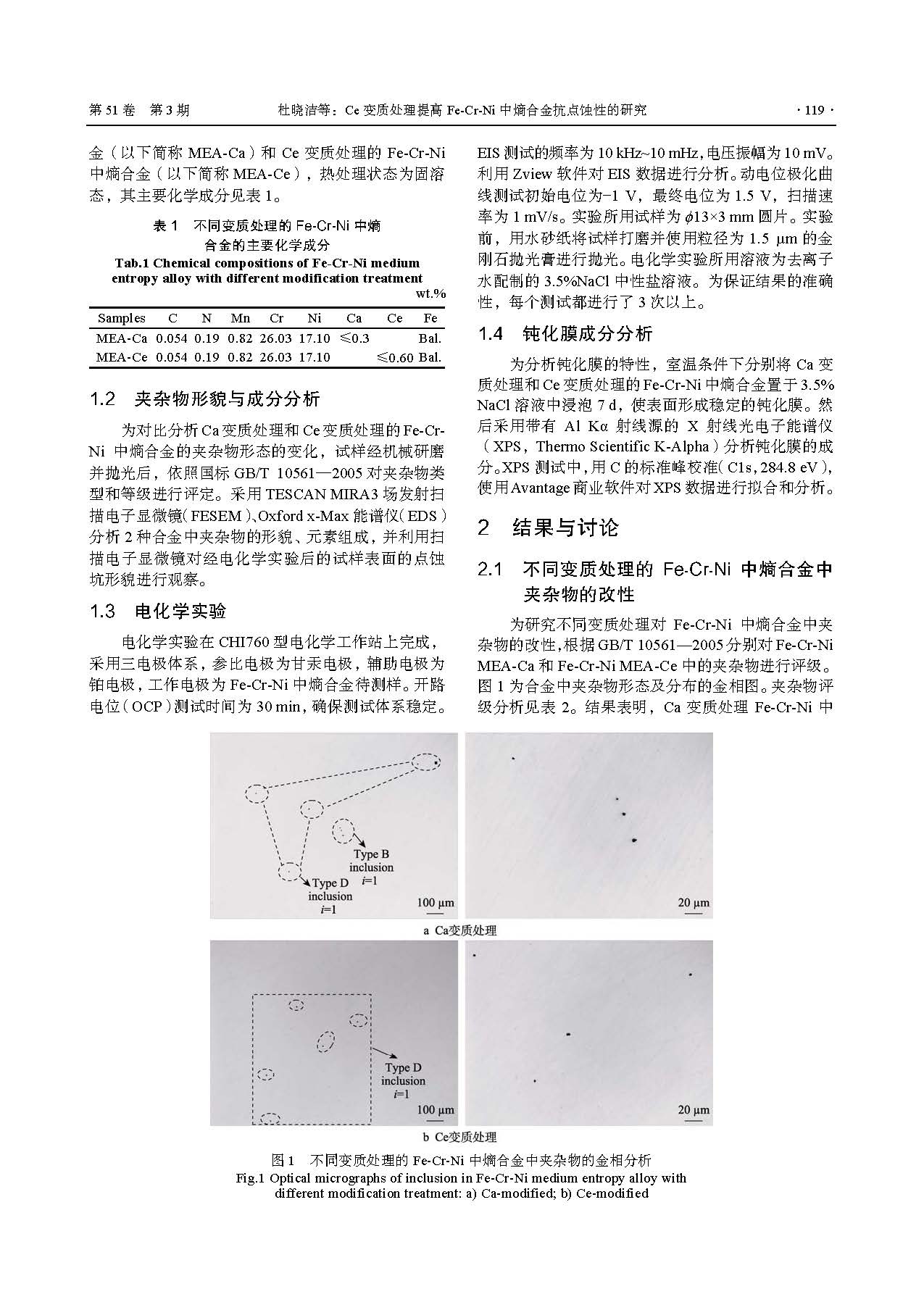 第 51 卷 第 3 期　　杜晓洁等：Ce 变质处理提高 Fe-Cr-Ni 中熵合金抗点蚀性的研究　　· 119 ·

金（以下简称 MEA-Ca）和 Ce 变质处理的 Fe-Cr-Ni 中熵合金（以下简称 MEA-Ce），热处理状态为固溶态，其主要化学成分见表 1。

表 1　不同变质处理的 Fe-Cr-Ni 中熵合金的主要化学成分
Tab.1 Chemical compositions of Fe-Cr-Ni medium entropy alloy with different modification treatment
wt.%

| Samples | C | N | Mn | Cr | Ni | Ca | Ce | Fe |
|---|---|---|---|---|---|---|---|---|
| MEA-Ca | 0.054 | 0.19 | 0.82 | 26.03 | 17.10 | ≤0.3 | | Bal. |
| MEA-Ce | 0.054 | 0.19 | 0.82 | 26.03 | 17.10 | | ≤0.60 | Bal. |

1.2　夹杂物形貌与成分分析

为对比分析 Ca 变质处理和 Ce 变质处理的 Fe-Cr-Ni 中熵合金的夹杂物形态的变化，试样经机械研磨并抛光后，依照国标 GB/T 10561—2005 对夹杂物类型和等级进行评定。采用 TESCAN MIRA3 场发射扫描电子显微镜（FESEM）、Oxford x-Max 能谱仪（EDS）分析 2 种合金中夹杂物的形貌、元素组成，并利用扫描电子显微镜对经电化学实验后的试样表面的点蚀坑形貌进行观察。

1.3　电化学实验

电化学实验在 CHI760 型电化学工作站上完成，采用三电极体系，参比电极为甘汞电极，辅助电极为铂电极，工作电极为 Fe-Cr-Ni 中熵合金待测样。开路电位（OCP）测试时间为 30 min，确保测试体系稳定。EIS 测试的频率为 10 kHz~10 mHz，电压振幅为 10 mV。利用 Zview 软件对 EIS 数据进行分析。动电位极化曲线测试初始电位为−1 V，最终电位为 1.5 V，扫描速率为 1 mV/s。实验所用试样为 $\phi$13×3 mm 圆片。实验前，用水砂纸将试样打磨并使用粒径为 1.5 μm 的金刚石抛光膏进行抛光。电化学实验所用溶液为去离子水配制的 3.5%NaCl 中性盐溶液。为保证结果的准确性，每个测试都进行了 3 次以上。

1.4　钝化膜成分分析

为分析钝化膜的特性，室温条件下分别将 Ca 变质处理和 Ce 变质处理的 Fe-Cr-Ni 中熵合金置于 3.5% NaCl 溶液中浸泡 7 d，使表面形成稳定的钝化膜。然后采用带有 Al Kα 射线源的 X 射线光电子能谱仪（XPS，Thermo Scientific K-Alpha）分析钝化膜的成分。XPS 测试中，用 C 的标准峰校准（C1s，284.8 eV），使用 Avantage 商业软件对 XPS 数据进行拟合和分析。

2　结果与讨论

2.1　不同变质处理的 Fe-Cr-Ni 中熵合金中夹杂物的改性

为研究不同变质处理对 Fe-Cr-Ni 中熵合金中夹杂物的改性，根据 GB/T 10561—2005 分别对 Fe-Cr-Ni MEA-Ca 和 Fe-Cr-Ni MEA-Ce 中的夹杂物进行评级。图 1 为合金中夹杂物形态及分布的金相图。夹杂物评级分析见表 2。结果表明，Ca 变质处理 Fe-Cr-Ni 中

Type B inclusion $i$=1
Type D inclusion $i$=1
100 μm
20 μm
a　Ca变质处理

Type D inclusion $i$=1
100 μm
20 μm
b　Ce变质处理

图 1　不同变质处理的 Fe-Cr-Ni 中熵合金中夹杂物的金相分析
Fig.1 Optical micrographs of inclusion in Fe-Cr-Ni medium entropy alloy with different modification treatment: a) Ca-modified; b) Ce-modified